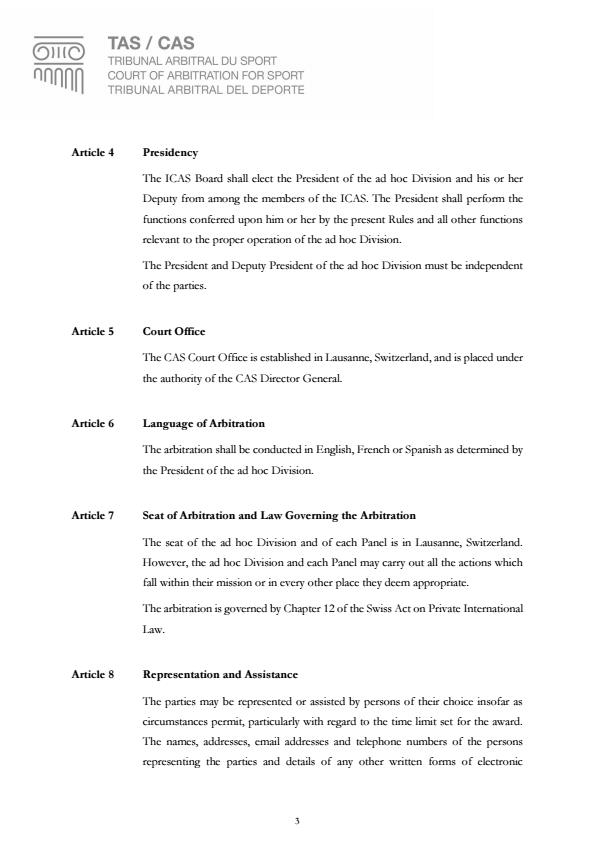 TAS / CAS
TRIBUNAL ARBITRAL DU SPORT
COURT OF ARBITRATION FOR SPORT
TRIBUNAL ARBITRAL DEL DEPORTE

Article 4 Presidency

The ICAS Board shall elect the President of the ad hoc Division and his or her Deputy from among the members of the ICAS. The President shall perform the functions conferred upon him or her by the present Rules and all other functions relevant to the proper operation of the ad hoc Division.

The President and Deputy President of the ad hoc Division must be independent of the parties.

Article 5 Court Office

The CAS Court Office is established in Lausanne, Switzerland, and is placed under the authority of the CAS Director General.

Article 6 Language of Arbitration

The arbitration shall be conducted in English, French or Spanish as determined by the President of the ad hoc Division.

Article 7 Seat of Arbitration and Law Governing the Arbitration

The seat of the ad hoc Division and of each Panel is in Lausanne, Switzerland. However, the ad hoc Division and each Panel may carry out all the actions which fall within their mission or in every other place they deem appropriate.

The arbitration is governed by Chapter 12 of the Swiss Act on Private International Law.

Article 8 Representation and Assistance

The parties may be represented or assisted by persons of their choice insofar as circumstances permit, particularly with regard to the time limit set for the award. The names, addresses, email addresses and telephone numbers of the persons representing the parties and details of any other written forms of electronic

3